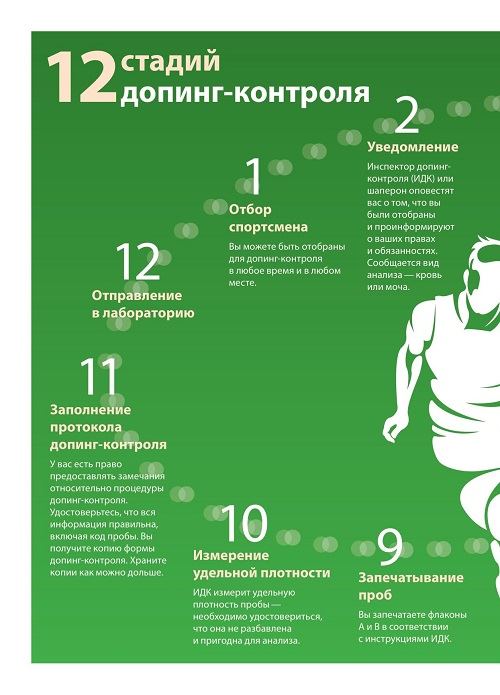 12 стадий допинг-контроля

1

Отбор спортсмена

Вы можете быть отобраны для допинг-контроля в любое время и в любом месте.

2

Уведомление

Инспектор допинг-контроля (ИДК) или шаперон оповестят вас о том, что вы были отобраны и проинформируют о ваших правах и обязанностях. Сообщается вид анализа — кровь или моча.

12

Отправление в лабораторию

11

Заполнение протокола допинг-контроля

У вас есть право предоставлять замечания относительно процедуры допинг-контроля. Удостоверьтесь, что вся информация правильна, включая код пробы. Вы получите копию формы допинг-контроля. Храните копии как можно дольше.

10

Измерение удельной плотности

ИДК измерит удельную плотность пробы — необходимо удостовериться, что она не разбавлена и пригодна для анализа.

9

Запечатывание проб

Вы запечатаете флаконы А и В в соответствии с инструкциями ИДК.